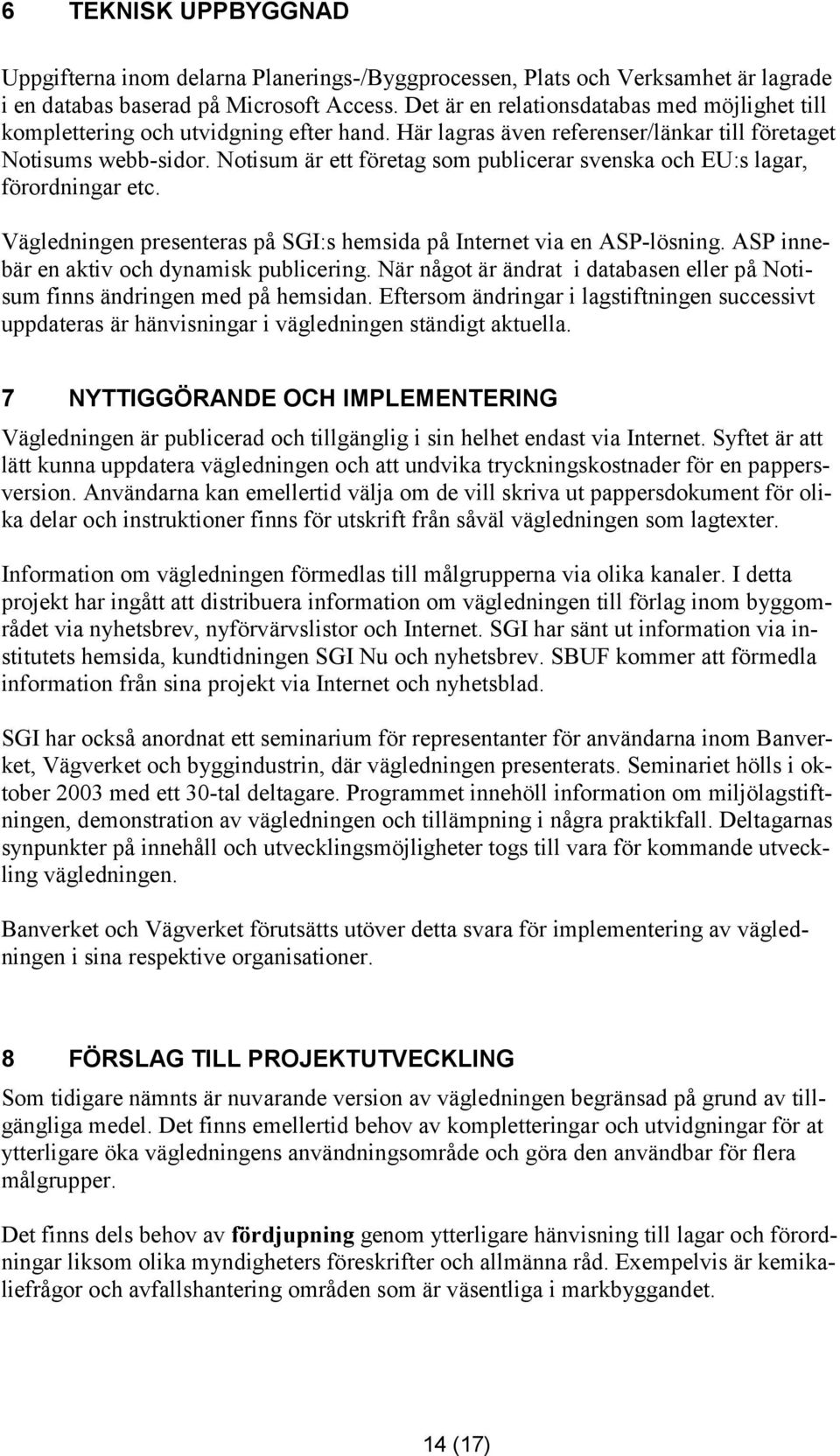 6 TEKNISK UPPBYGGNAD

Uppgifterna inom delarna Planerings-/Byggprocessen, Plats och Verksamhet är lagrade i en databas baserad på Microsoft Access. Det är en relationsdatabas med möjlighet till komplettering och utvidgning efter hand. Här lagras även referenser/länkar till företaget Notisums webb-sidor. Notisum är ett företag som publicerar svenska och EU:s lagar, förordningar etc.

Vägledningen presenteras på SGI:s hemsida på Internet via en ASP-lösning. ASP innebär en aktiv och dynamisk publicering. När något är ändrat i databasen eller på Notisum finns ändringen med på hemsidan. Eftersom ändringar i lagstiftningen successivt uppdateras är hänvisningar i vägledningen ständigt aktuella.

7 NYTTIGGÖRANDE OCH IMPLEMENTERING

Vägledningen är publicerad och tillgänglig i sin helhet endast via Internet. Syftet är att lätt kunna uppdatera vägledningen och att undvika tryckningskostnader för en pappersversion. Användarna kan emellertid välja om de vill skriva ut pappersdokument för olika delar och instruktioner finns för utskrift från såväl vägledningen som lagtexter.

Information om vägledningen förmedlas till målgrupperna via olika kanaler. I detta projekt har ingått att distribuera information om vägledningen till förlag inom byggområdet via nyhetsbrev, nyförvärvslistor och Internet. SGI har sänt ut information via institutets hemsida, kundtidningen SGI Nu och nyhetsbrev. SBUF kommer att förmedla information från sina projekt via Internet och nyhetsblad.

SGI har också anordnat ett seminarium för representanter för användarna inom Banverket, Vägverket och byggindustrin, där vägledningen presenterats. Seminariet hölls i oktober 2003 med ett 30-tal deltagare. Programmet innehöll information om miljölagstiftningen, demonstration av vägledningen och tillämpning i några praktikfall. Deltagarnas synpunkter på innehåll och utvecklingsmöjligheter togs till vara för kommande utveckling vägledningen.

Banverket och Vägverket förutsätts utöver detta svara för implementering av vägledningen i sina respektive organisationer.

8 FÖRSLAG TILL PROJEKTUTVECKLING

Som tidigare nämnts är nuvarande version av vägledningen begränsad på grund av tillgängliga medel. Det finns emellertid behov av kompletteringar och utvidgningar för at ytterligare öka vägledningens användningsområde och göra den användbar för flera målgrupper.

Det finns dels behov av fördjupning genom ytterligare hänvisning till lagar och förordningar liksom olika myndigheters föreskrifter och allmänna råd. Exempelvis är kemikaliefrågor och avfallshantering områden som är väsentliga i markbyggandet.

14 (17)